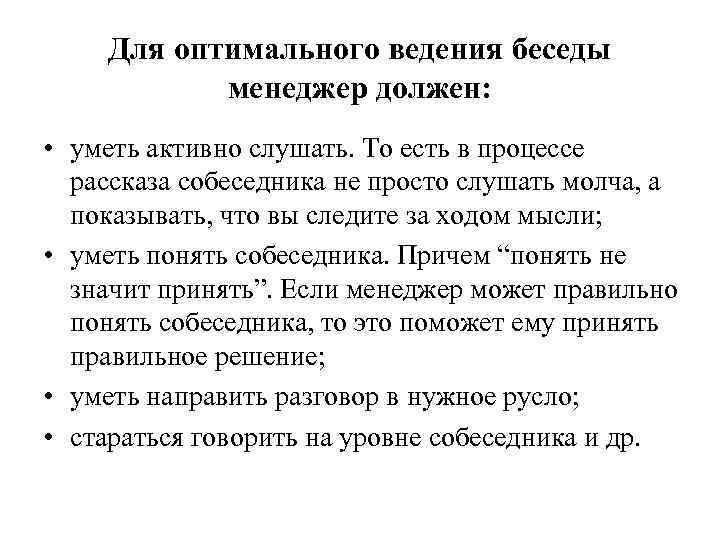 Для оптимального ведения беседы менеджер должен:

• уметь активно слушать. То есть в процессе рассказа собеседника не просто слушать молча, а показывать, что вы следите за ходом мысли;
• уметь понять собеседника. Причем “понять не значит принять”. Если менеджер может правильно понять собеседника, то это поможет ему принять правильное решение;
• уметь направить разговор в нужное русло;
• стараться говорить на уровне собеседника и др.